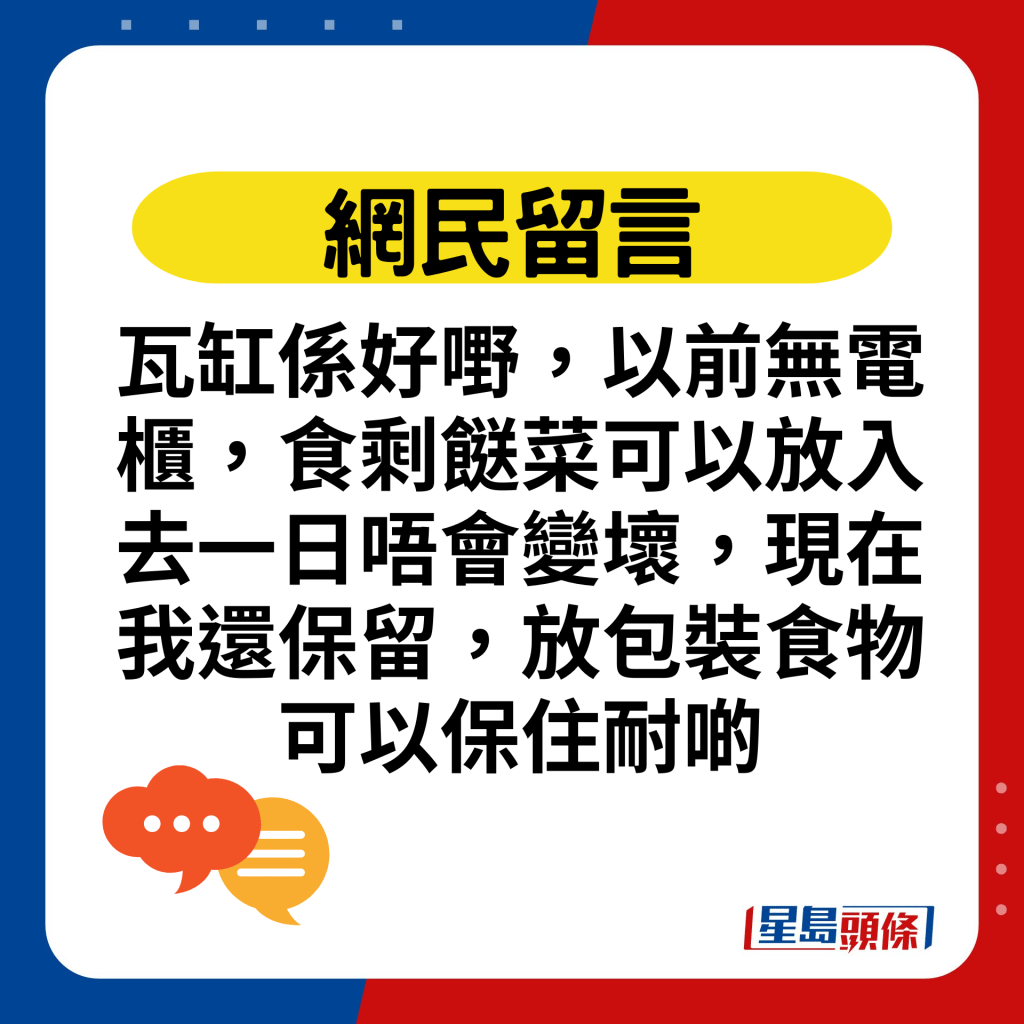 網民留言

瓦缸係好嘢，以前無電櫃，食剩餸菜可以放入去一日唔會變壞，現在我還保留，放包裝食物可以保住耐啲

星島頭條